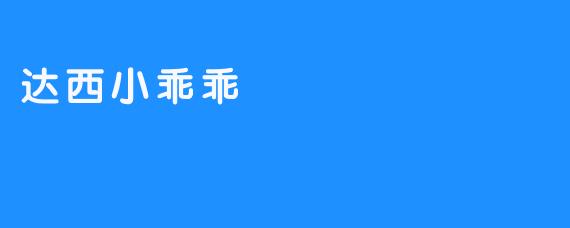 达西小乖乖